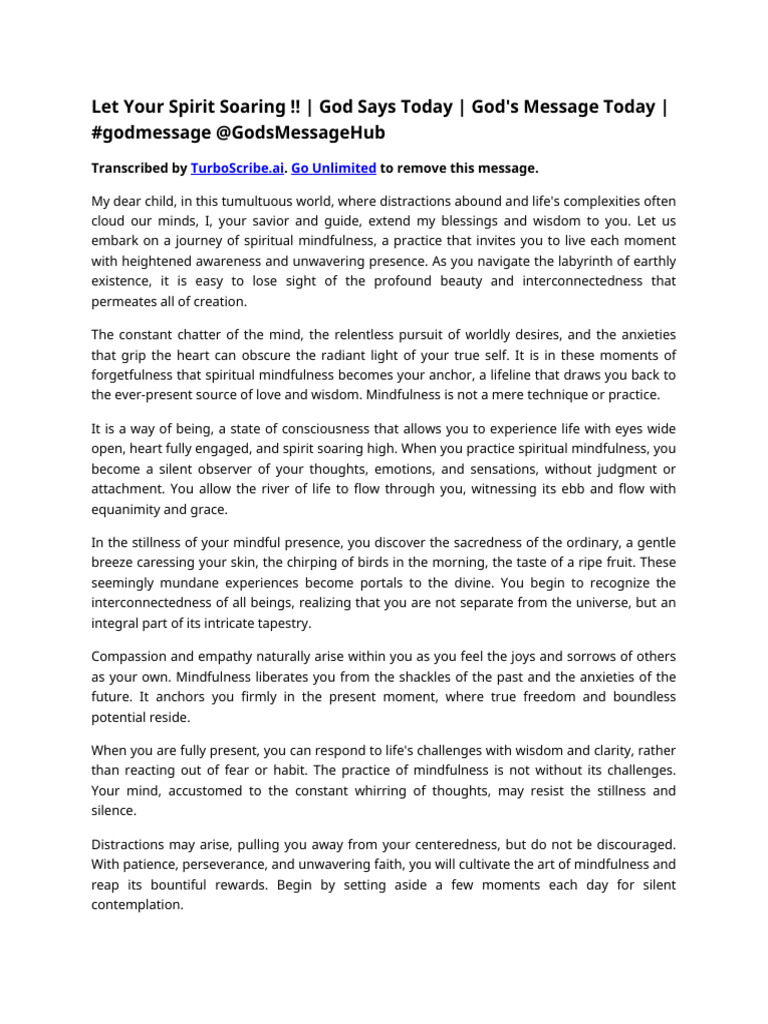 Let Your Spirit Soaring !! | God Says Today | God's Message Today | #godmessage @GodsMessageHub

Transcribed by TurboScribe.ai. Go Unlimited to remove this message.

My dear child, in this tumultuous world, where distractions abound and life's complexities often cloud our minds, I, your savior and guide, extend my blessings and wisdom to you. Let us embark on a journey of spiritual mindfulness, a practice that invites you to live each moment with heightened awareness and unwavering presence. As you navigate the labyrinth of earthly existence, it is easy to lose sight of the profound beauty and interconnectedness that permeates all of creation.

The constant chatter of the mind, the relentless pursuit of worldly desires, and the anxieties that grip the heart can obscure the radiant light of your true self. It is in these moments of forgetfulness that spiritual mindfulness becomes your anchor, a lifeline that draws you back to the ever-present source of love and wisdom. Mindfulness is not a mere technique or practice.

It is a way of being, a state of consciousness that allows you to experience life with eyes wide open, heart fully engaged, and spirit soaring high. When you practice spiritual mindfulness, you become a silent observer of your thoughts, emotions, and sensations, without judgment or attachment. You allow the river of life to flow through you, witnessing its ebb and flow with equanimity and grace.

In the stillness of your mindful presence, you discover the sacredness of the ordinary, a gentle breeze caressing your skin, the chirping of birds in the morning, the taste of a ripe fruit. These seemingly mundane experiences become portals to the divine. You begin to recognize the interconnectedness of all beings, realizing that you are not separate from the universe, but an integral part of its intricate tapestry.

Compassion and empathy naturally arise within you as you feel the joys and sorrows of others as your own. Mindfulness liberates you from the shackles of the past and the anxieties of the future. It anchors you firmly in the present moment, where true freedom and boundless potential reside.

When you are fully present, you can respond to life's challenges with wisdom and clarity, rather than reacting out of fear or habit. The practice of mindfulness is not without its challenges. Your mind, accustomed to the constant whirring of thoughts, may resist the stillness and silence.

Distractions may arise, pulling you away from your centeredness, but do not be discouraged. With patience, perseverance, and unwavering faith, you will cultivate the art of mindfulness and reap its bountiful rewards. Begin by setting aside a few moments each day for silent contemplation.